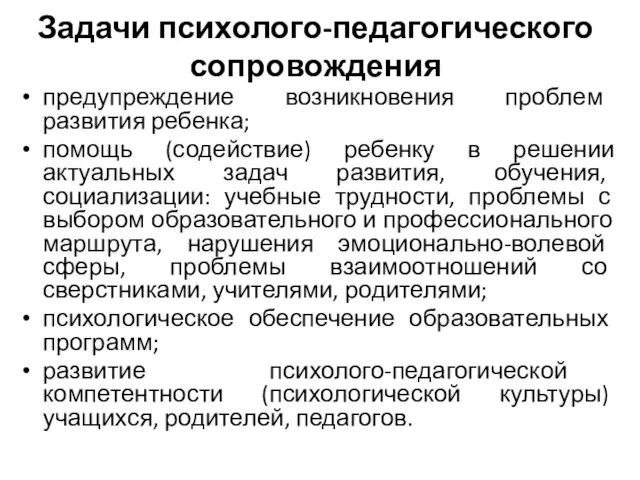 Задачи психолого-педагогического сопровождения

• предупреждение возникновения проблем развития ребенка;
• помощь (содействие) ребенку в решении актуальных задач развития, обучения, социализации: учебные трудности, проблемы с выбором образовательного и профессионального маршрута, нарушения эмоционально-волевой сферы, проблемы взаимоотношений со сверстниками, учителями, родителями;
• психологическое обеспечение образовательных программ;
• развитие психолого-педагогической компетентности (психологической культуры) учащихся, родителей, педагогов.